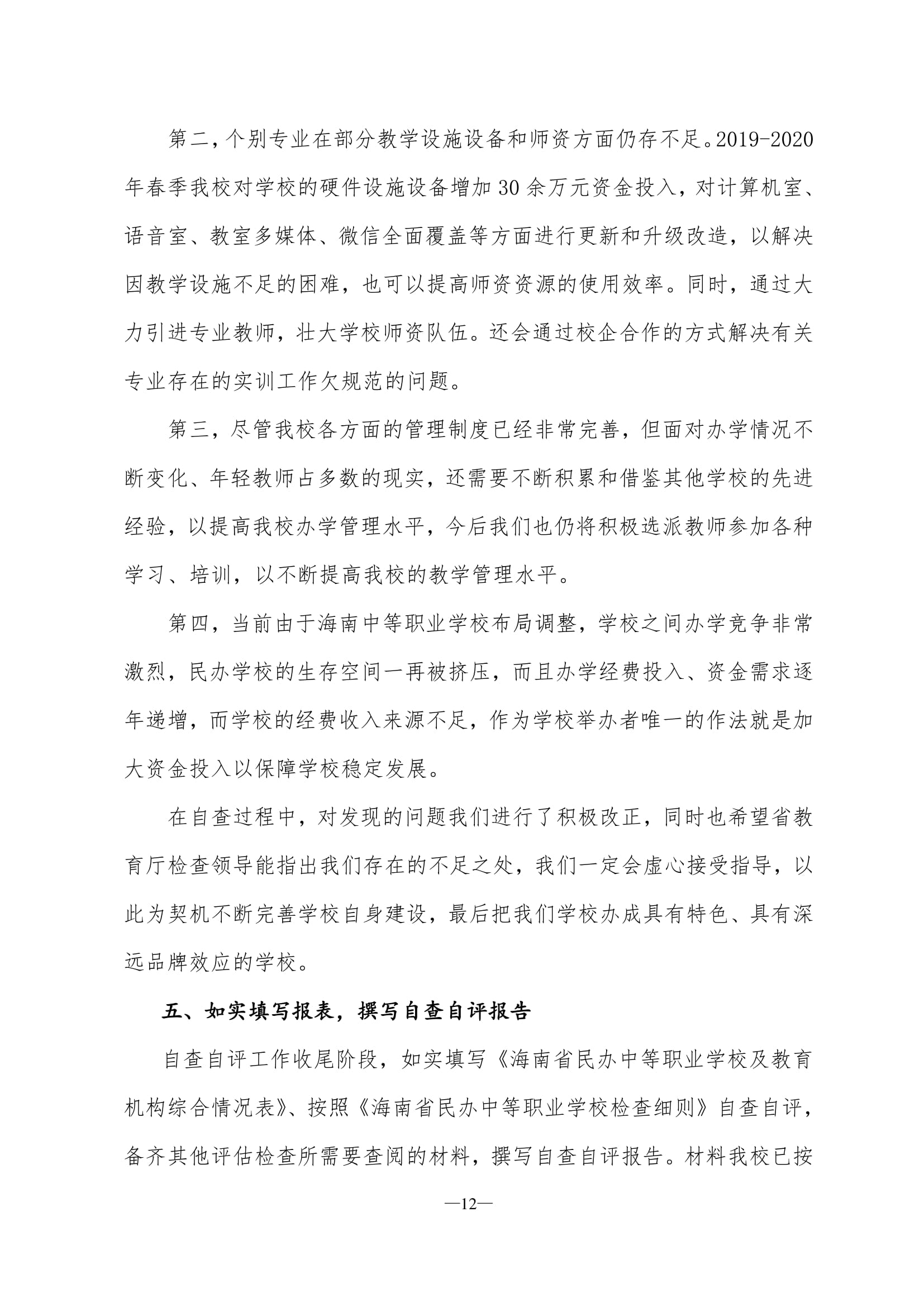 第二，个别专业在部分教学设施设备和师资方面仍存不足。2019-2020年春季我校对学校的硬件设施设备增加30余万元资金投入，对计算机室、语音室、教室多媒体、微信全面覆盖等方面进行更新和升级改造，以解决因教学设施不足的困难，也可以提高师资资源的使用效率。同时，通过大力引进专业教师，壮大学校师资队伍。还会通过校企合作的方式解决有关专业存在的实训工作欠规范的问题。

第三，尽管我校各方面的管理制度已经非常完善，但面对办学情况不断变化、年轻教师占多数的现实，还需要不断积累和借鉴其他学校的先进经验，以提高我校办学管理水平，今后我们也仍将积极选派教师参加各种学习、培训，以不断提高我校的教学管理水平。

第四，当前由于海南中等职业学校布局调整，学校之间办学竞争非常激烈，民办学校的生存空间一再被挤压，而且办学经费投入、资金需求逐年递增，而学校的经费收入来源不足，作为学校举办者唯一的作法就是加大资金投入以保障学校稳定发展。

在自查过程中，对发现的问题我们进行了积极改正，同时也希望省教育厅检查领导能指出我们存在的不足之处，我们一定会虚心接受指导，以此为契机不断完善学校自身建设，最后把我们学校办成具有特色、具有深远品牌效应的学校。

五、如实填写报表，撰写自查自评报告

自查自评工作收尾阶段，如实填写《海南省民办中等职业学校及教育机构综合情况表》、按照《海南省民办中等职业学校检查细则》自查自评，备齐其他评估检查所需要查阅的材料，撰写自查自评报告。材料我校已按

—12—